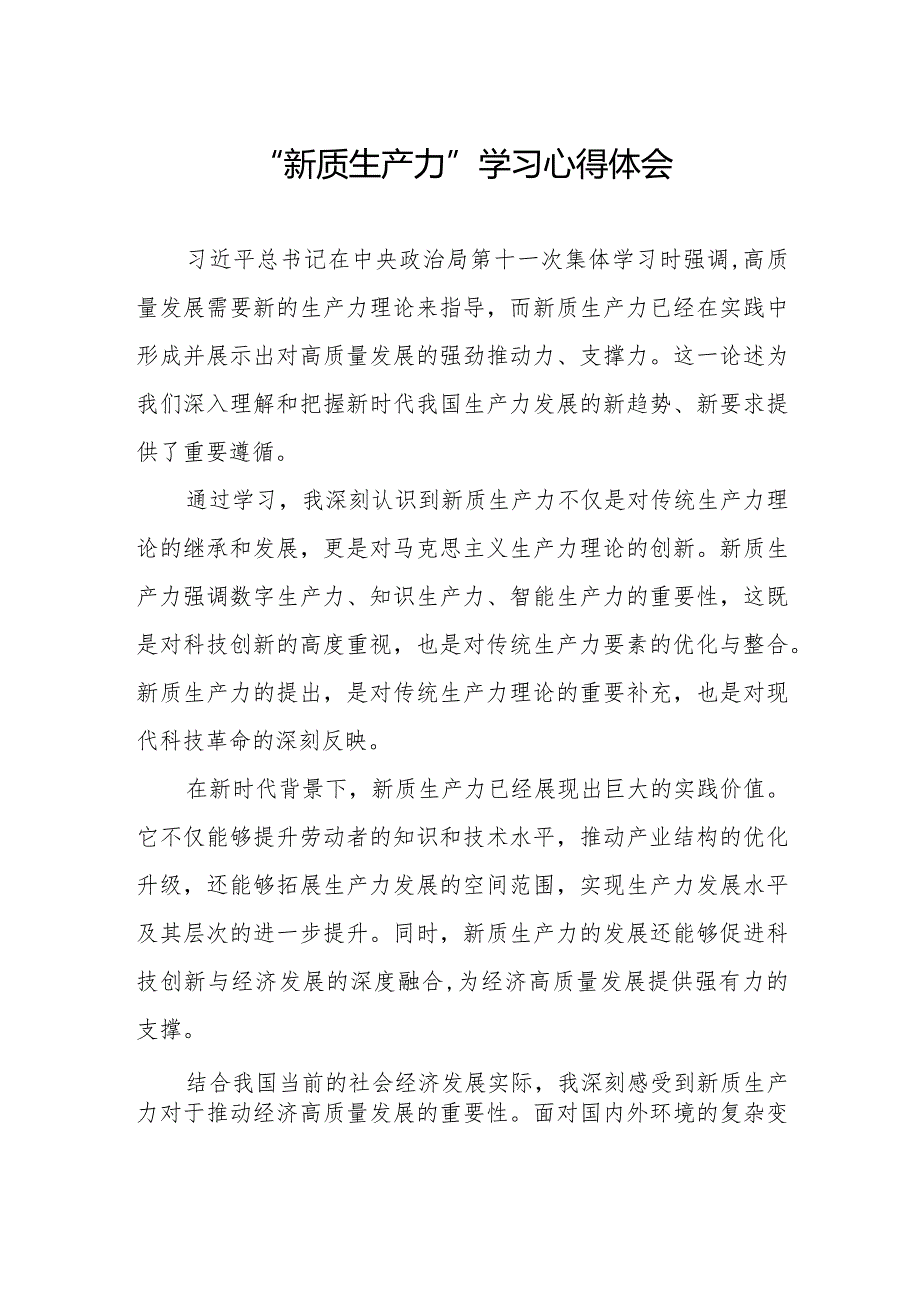 “新质生产力”学习心得体会

习近平总书记在中央政治局第十一次集体学习时强调，高质量发展需要新的生产力理论来指导，而新质生产力已经在实践中形成并展示出对高质量发展的强劲推动力、支撑力。这一论述为我们深入理解和把握新时代我国生产力发展的新趋势、新要求提供了重要遵循。

通过学习，我深刻认识到新质生产力不仅是对传统生产力理论的继承和发展，更是对马克思主义生产力理论的创新。新质生产力强调数字生产力、知识生产力、智能生产力的重要性，这既是对科技创新的高度重视，也是对传统生产力要素的优化与整合。新质生产力的提出，是对传统生产力理论的重要补充，也是对现代科技革命的深刻反映。

在新时代背景下，新质生产力已经展现出巨大的实践价值。它不仅能够提升劳动者的知识和技术水平，推动产业结构的优化升级，还能够拓展生产力发展的空间范围，实现生产力发展水平及其层次的进一步提升。同时，新质生产力的发展还能够促进科技创新与经济发展的深度融合，为经济高质量发展提供强有力的支撑。

结合我国当前的社会经济发展实际，我深刻感受到新质生产力对于推动经济高质量发展的重要性。面对国内外环境的复杂变